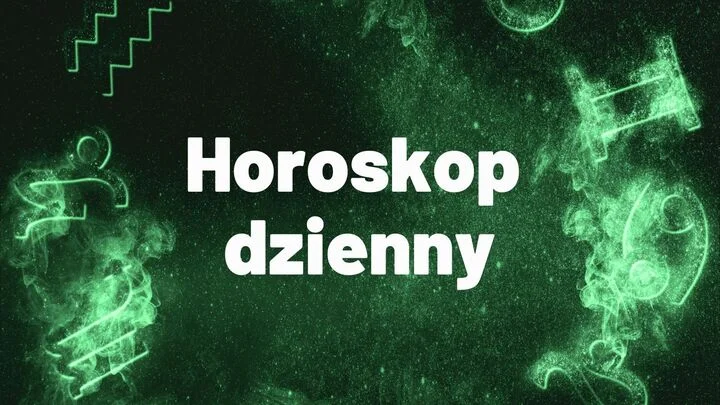 Horoskop dzienny